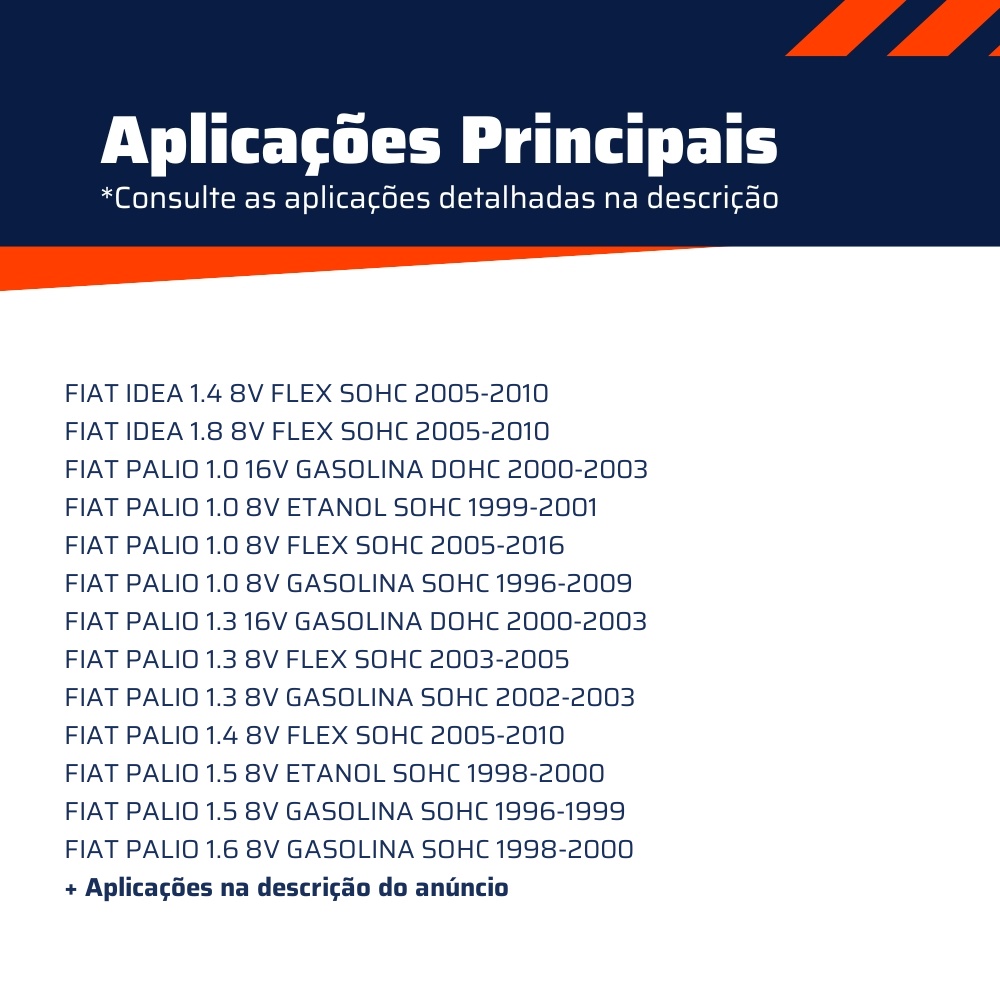 Aplicações Principais
*Consulte as aplicações detalhadas na descrição

FIAT IDEA 1.4 8V FLEX SOHC 2005-2010
FIAT IDEA 1.8 8V FLEX SOHC 2005-2010
FIAT PALIO 1.0 16V GASOLINA DOHC 2000-2003
FIAT PALIO 1.0 8V ETANOL SOHC 1999-2001
FIAT PALIO 1.0 8V FLEX SOHC 2005-2016
FIAT PALIO 1.0 8V GASOLINA SOHC 1996-2009
FIAT PALIO 1.3 16V GASOLINA DOHC 2000-2003
FIAT PALIO 1.3 8V FLEX SOHC 2003-2005
FIAT PALIO 1.3 8V GASOLINA SOHC 2002-2003
FIAT PALIO 1.4 8V FLEX SOHC 2005-2010
FIAT PALIO 1.5 8V ETANOL SOHC 1998-2000
FIAT PALIO 1.5 8V GASOLINA SOHC 1996-1999
FIAT PALIO 1.6 8V GASOLINA SOHC 1998-2000
+ Aplicações na descrição do anúncio